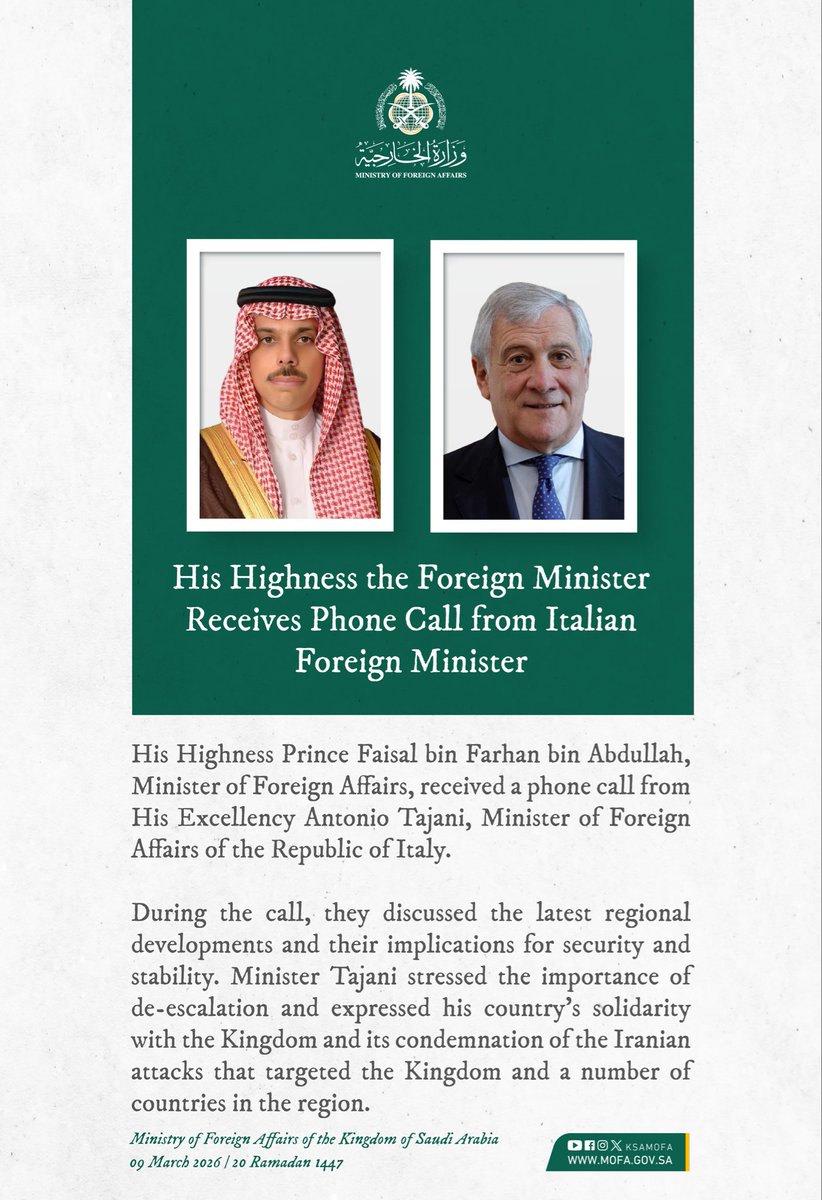 وزارة الخارجية
MINISTRY OF FOREIGN AFFAIRS

His Highness the Foreign Minister Receives Phone Call from Italian Foreign Minister

His Highness Prince Faisal bin Farhan bin Abdullah, Minister of Foreign Affairs, received a phone call from His Excellency Antonio Tajani, Minister of Foreign Affairs of the Republic of Italy.

During the call, they discussed the latest regional developments and their implications for security and stability. Minister Tajani stressed the importance of de-escalation and expressed his country's solidarity with the Kingdom and its condemnation of the Iranian attacks that targeted the Kingdom and a number of countries in the region.

Ministry of Foreign Affairs of the Kingdom of Saudi Arabia
09 March 2026 | 20 Ramadan 1447

KSAMOFA
WWW.MOFA.GOV.SA